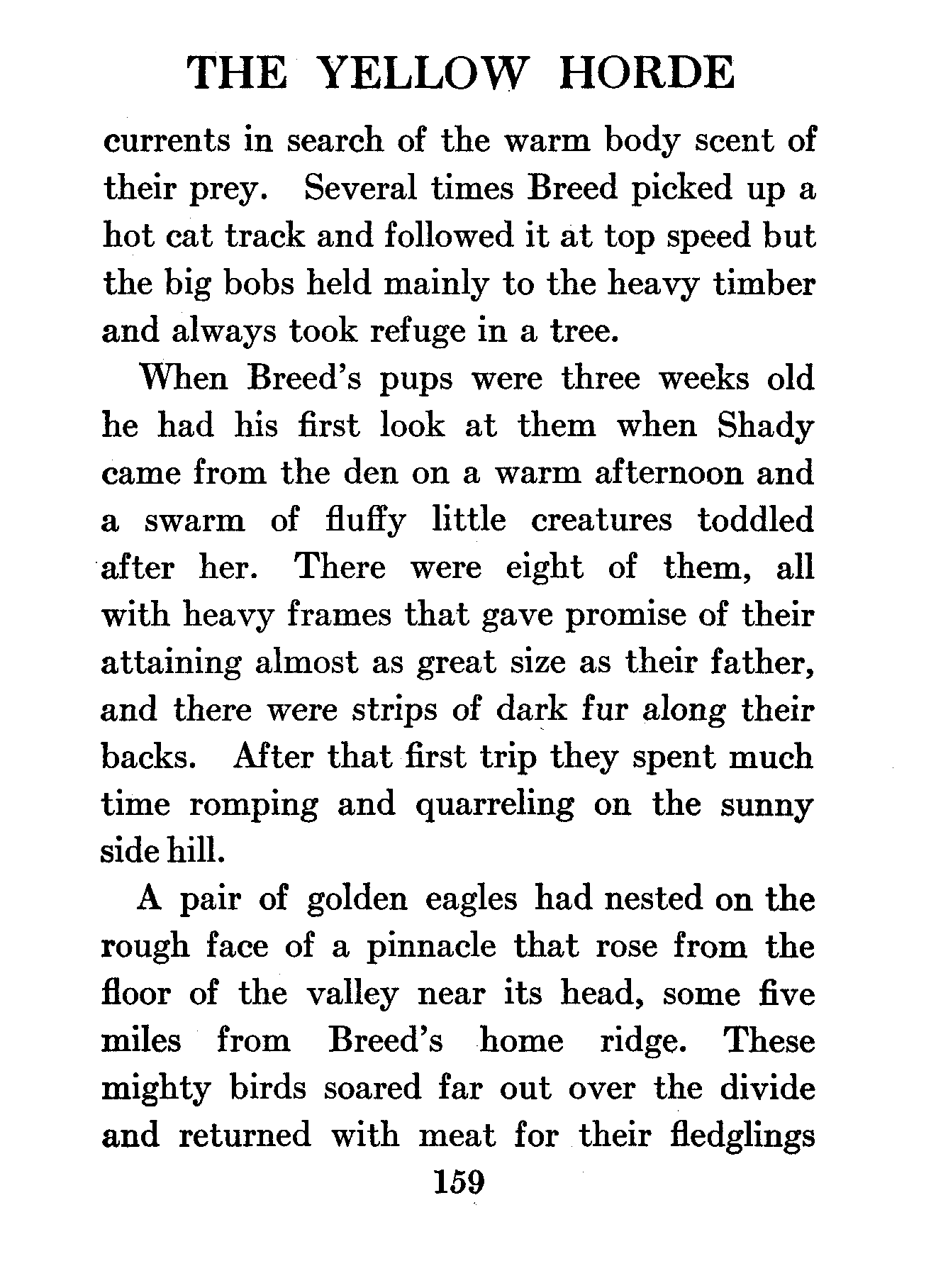 THE YELLOW HORDE

currents in search of the warm body scent of their prey. Several times Breed picked up a hot cat track and followed it at top speed but the big bobs held mainly to the heavy timber and always took refuge in a tree.

When Breed's pups were three weeks old he had his first look at them when Shady came from the den on a warm afternoon and a swarm of fluffy little creatures toddled after her. There were eight of them, all with heavy frames that gave promise of their attaining almost as great size as their father, and there were strips of dark fur along their backs. After that first trip they spent much time romping and quarreling on the sunny side hill.

A pair of golden eagles had nested on the rough face of a pinnacle that rose from the floor of the valley near its head, some five miles from Breed's home ridge. These mighty birds soared far out over the divide and returned with meat for their fledglings

159